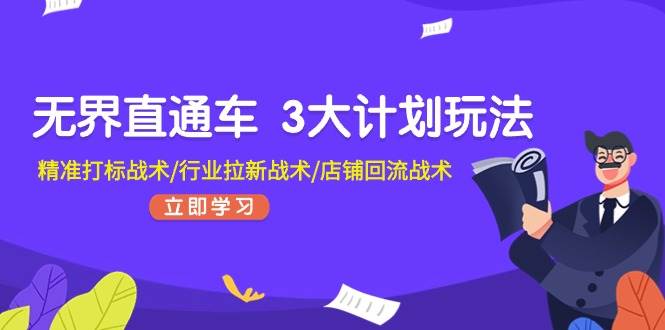 无界直通车 3大计划玩法

精准打标战术/行业拉新战术/店铺回流战术

立即学习